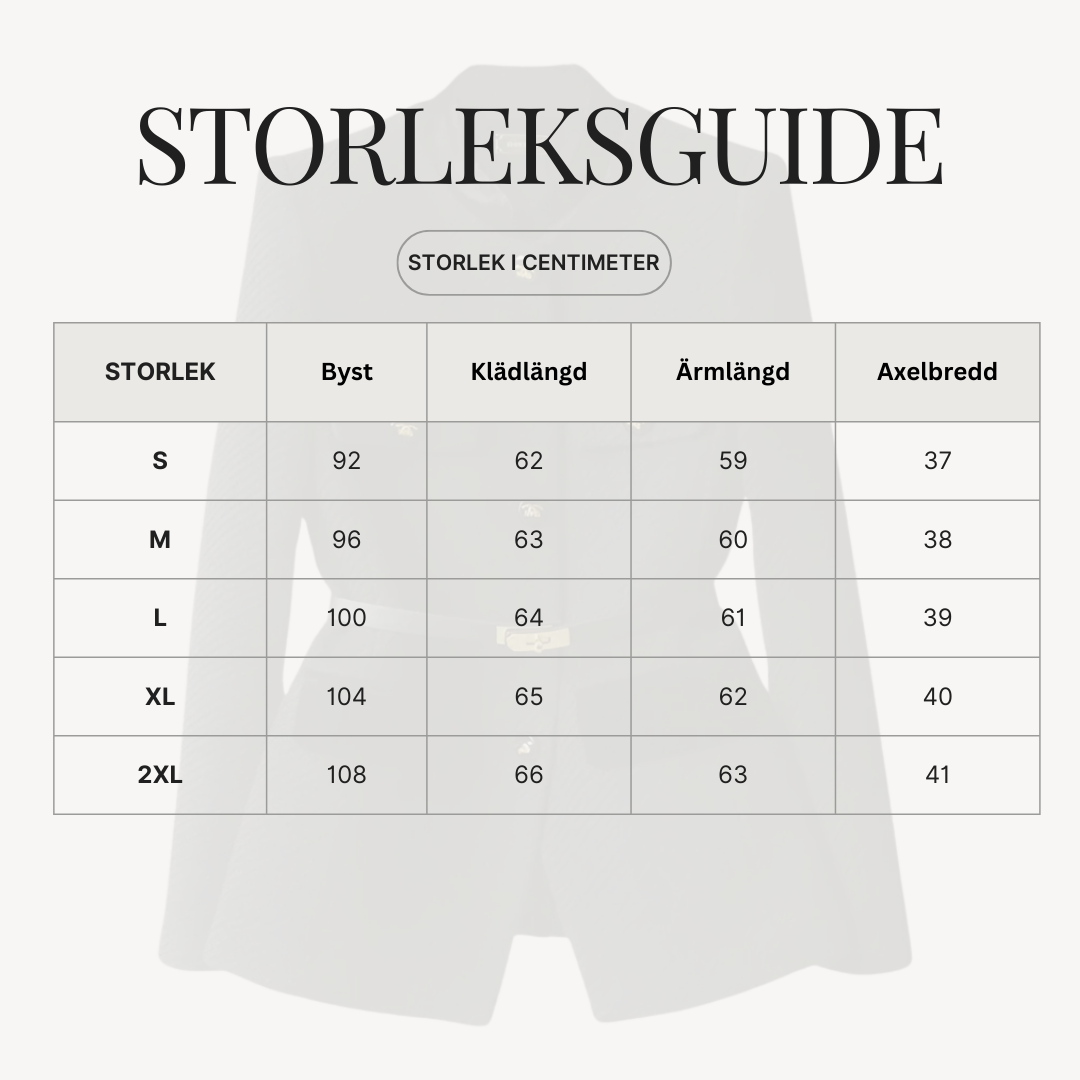 STORLEKSGUIDE

STORLEK I CENTIMETER

| STORLEK | Byst | Klädlängd | Ärmlängd | Axelbredd |
|---|---|---|---|---|
| S | 92 | 62 | 59 | 37 |
| M | 96 | 63 | 60 | 38 |
| L | 100 | 64 | 61 | 39 |
| XL | 104 | 65 | 62 | 40 |
| 2XL | 108 | 66 | 63 | 41 |